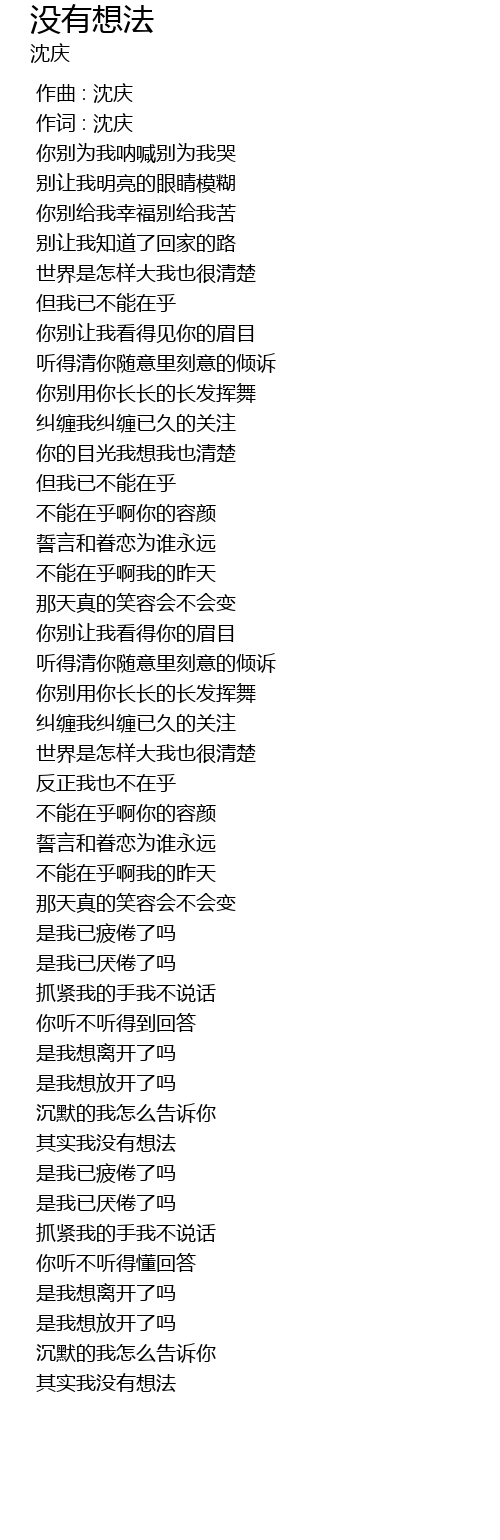 没有想法
沈庆

作曲 : 沈庆
作词 : 沈庆
你别为我呐喊别为我哭
别让我明亮的眼睛模糊
你别给我幸福别给我苦
别让我知道了回家的路
世界是怎样大我也很清楚
但我已不能在乎
你别让我看得见你的眉目
听得清你随意里刻意的倾诉
你别用你长长的长发挥舞
纠缠我纠缠已久的关注
你的目光我想我也清楚
但我已不能在乎
不能在乎啊你的容颜
誓言和眷恋为谁永远
不能在乎啊我的昨天
那天真的笑容会不会变
你别让我看得你的眉目
听得清你随意里刻意的倾诉
你别用你长长的长发挥舞
纠缠我纠缠已久的关注
世界是怎样大我也很清楚
反正我也不在乎
不能在乎啊你的容颜
誓言和眷恋为谁永远
不能在乎啊我的昨天
那天真的笑容会不会变
是我已疲倦了吗
是我已厌倦了吗
抓紧我的手我不说话
你听不听得到回答
是我想离开了吗
是我想放开了吗
沉默的我怎么告诉你
其实我没有想法
是我已疲倦了吗
是我已厌倦了吗
抓紧我的手我不说话
你听不听得懂回答
是我想离开了吗
是我想放开了吗
沉默的我怎么告诉你
其实我没有想法